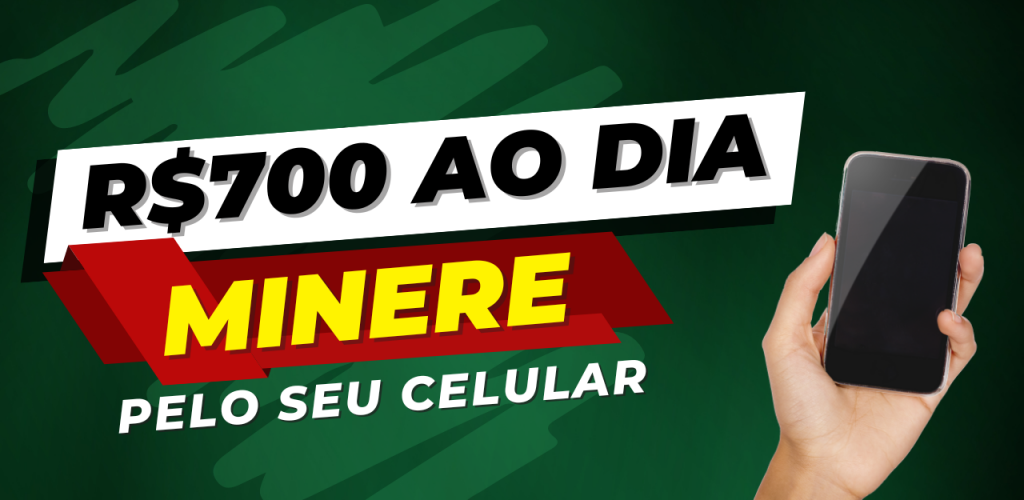 R$700 AO DIA
MINERE
PELO SEU CELULAR